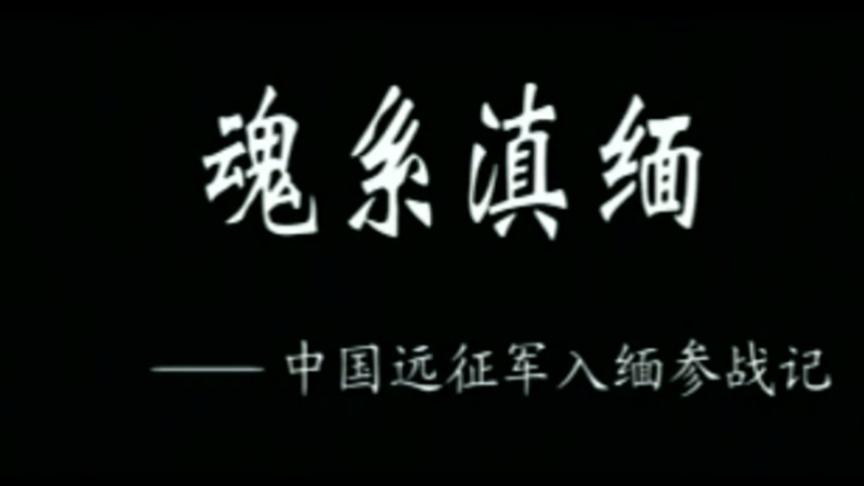 魂系滇缅

——中国远征军入缅参战记